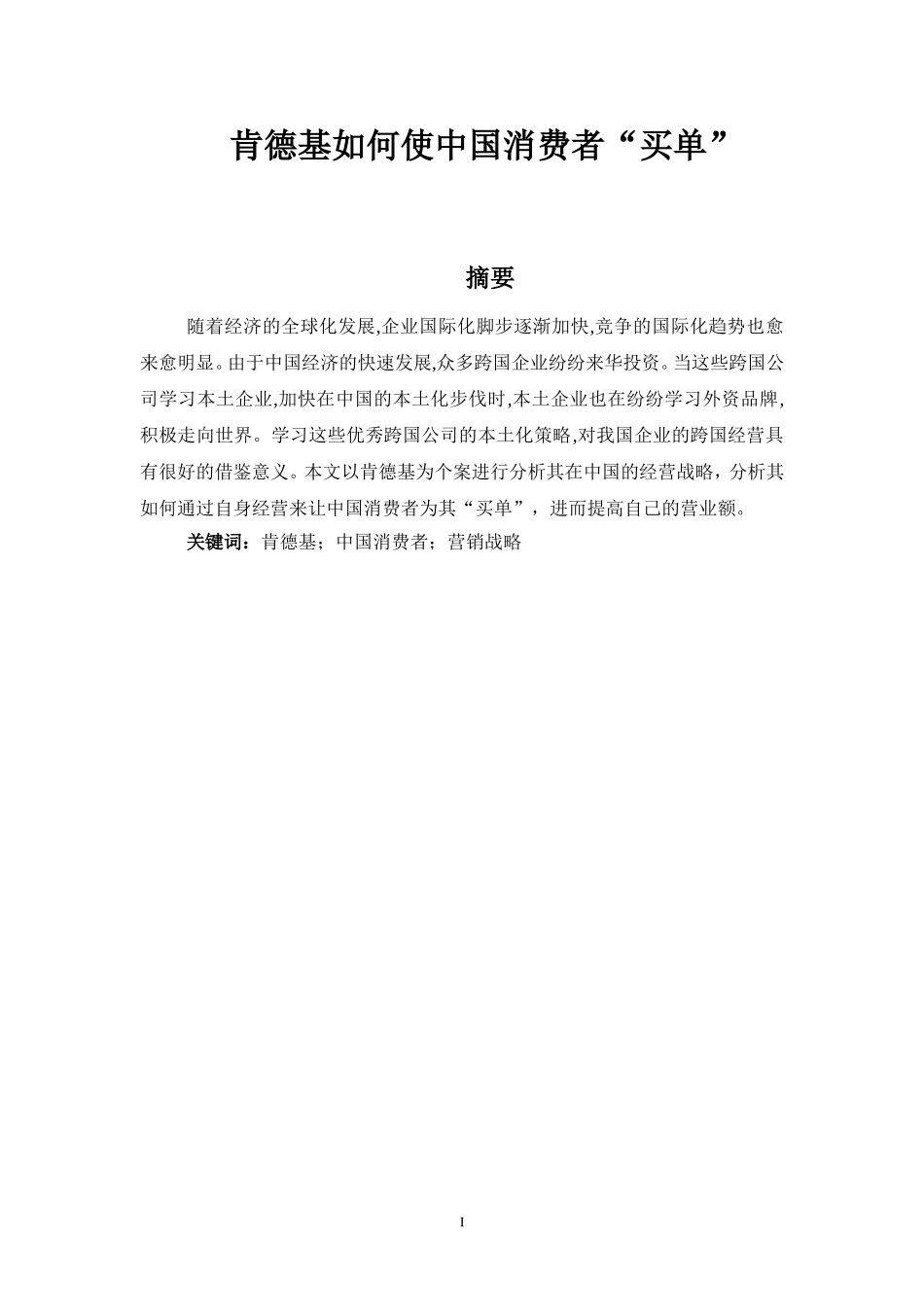 肯德基如何使中国消费者“买单”

摘要

随着经济的全球化发展,企业国际化脚步逐渐加快,竞争的国际化趋势也愈来愈明显。由于中国经济的快速发展,众多跨国企业纷纷来华投资。当这些跨国公司学习本土企业,加快在中国的本土化步伐时,本土企业也在纷纷学习外资品牌,积极走向世界。学习这些优秀跨国公司的本土化策略,对我国企业的跨国经营具有很好的借鉴意义。本文以肯德基为个案进行分析其在中国的经营战略，分析其如何通过自身经营来让中国消费者为其“买单”，进而提高自己的营业额。

关键词：肯德基；中国消费者；营销战略

I